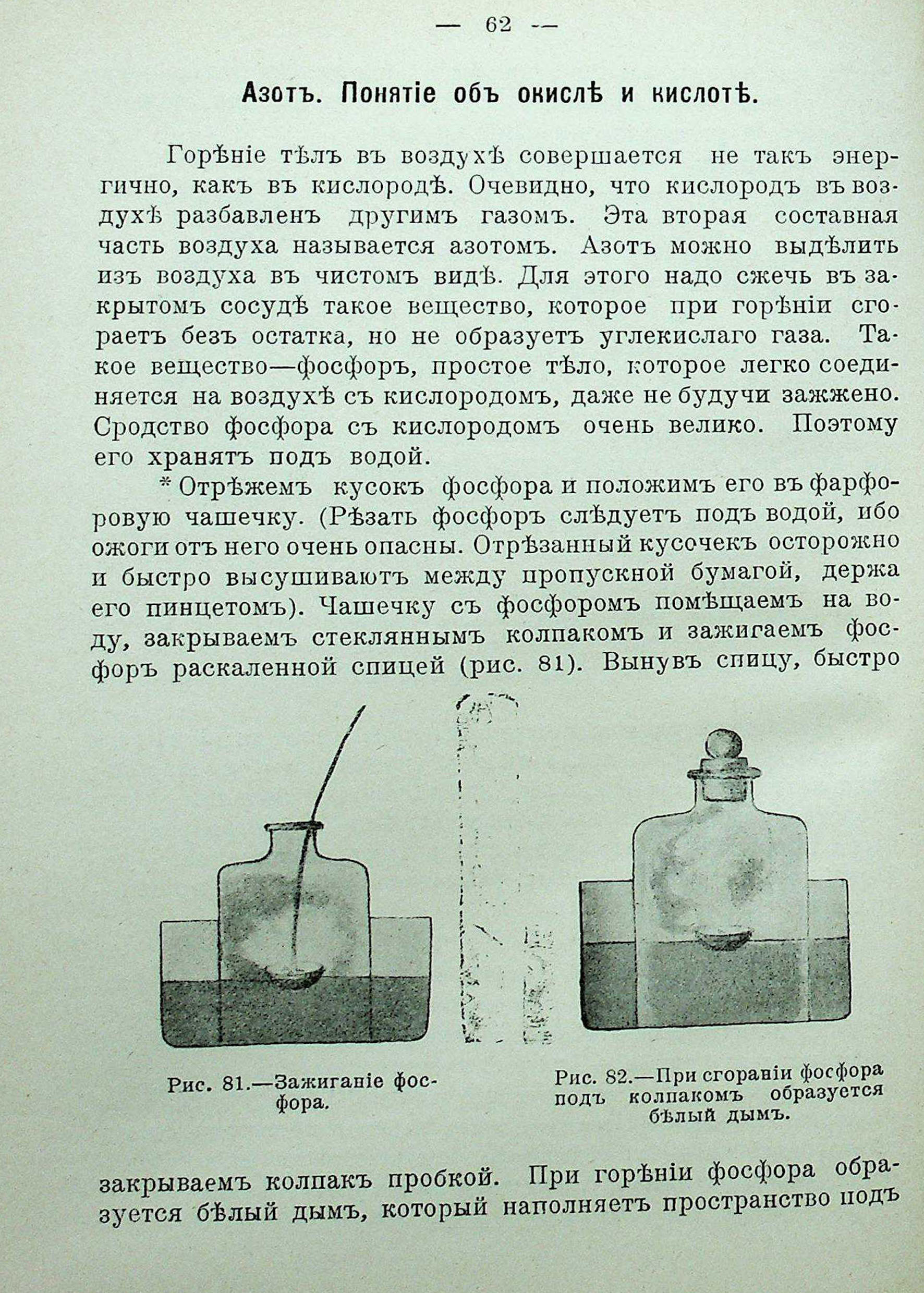 — 62 —

Азотъ. Понятіе объ окислѣ и кислотѣ.

Горѣніе тѣлъ въ воздухѣ совершается не такъ энергично, какъ въ кислородѣ. Очевидно, что кислородъ въ воздухѣ разбавленъ другимъ газомъ. Эта вторая составная часть воздуха называется азотомъ. Азотъ можно выдѣлить изъ воздуха въ чистомъ видѣ. Для этого надо сжечь въ закрытомъ сосудѣ такое вещество, которое при горѣніи сгораетъ безъ остатка, но не образуетъ углекислаго газа. Такое вещество—фосфоръ, простое тѣло, которое легко соединяется на воздухѣ съ кислородомъ, даже не будучи зажжено. Сродство фосфора съ кислородомъ очень велико. Поэтому его хранятъ подъ водой.

* Отрѣжемъ кусокъ фосфора и положимъ его въ фарфоровую чашечку. (Рѣзать фосфоръ слѣдуетъ подъ водой, ибо ожоги отъ него очень опасны. Отрѣзанный кусочекъ осторожно и быстро высушиваютъ между пропускной бумагой, держа его пинцетомъ). Чашечку съ фосфоромъ помѣщаемъ на воду, закрываемъ стекляннымъ колпакомъ и зажигаемъ фосфоръ раскаленной спицей (рис. 81). Вынувъ спицу, быстро

Рис. 81.—Зажиганіе фосфора.

Рис. 82.—При сгораніи фосфора подъ колпакомъ образуется бѣлый дымъ.

закрываемъ колпакъ пробкой. При горѣніи фосфора образуется бѣлый дымъ, который наполняетъ пространство подъ